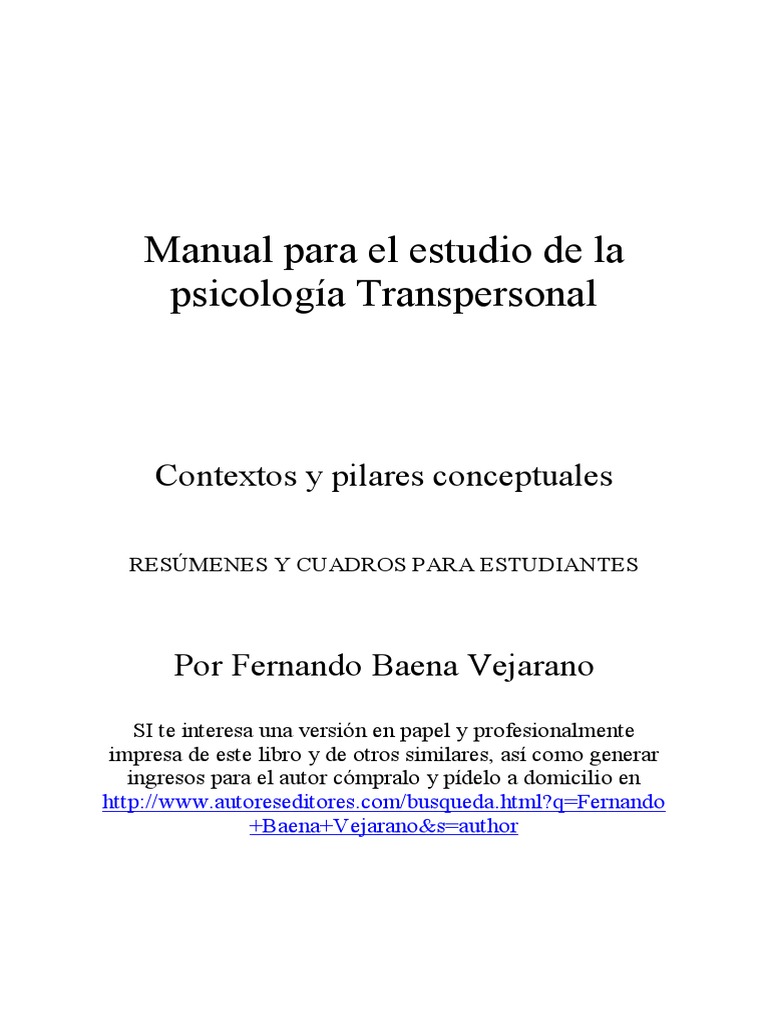 Manual para el estudio de la psicología Transpersonal

Contextos y pilares conceptuales

RESÚMENES Y CUADROS PARA ESTUDIANTES

Por Fernando Baena Vejarano

SI te interesa una versión en papel y profesionalmente impresa de este libro y de otros similares, así como generar ingresos para el autor cómpralo y pídelo a domicilio en http://www.autoreseditores.com/busqueda.html?q=Fernando+Baena+Vejarano&s=author